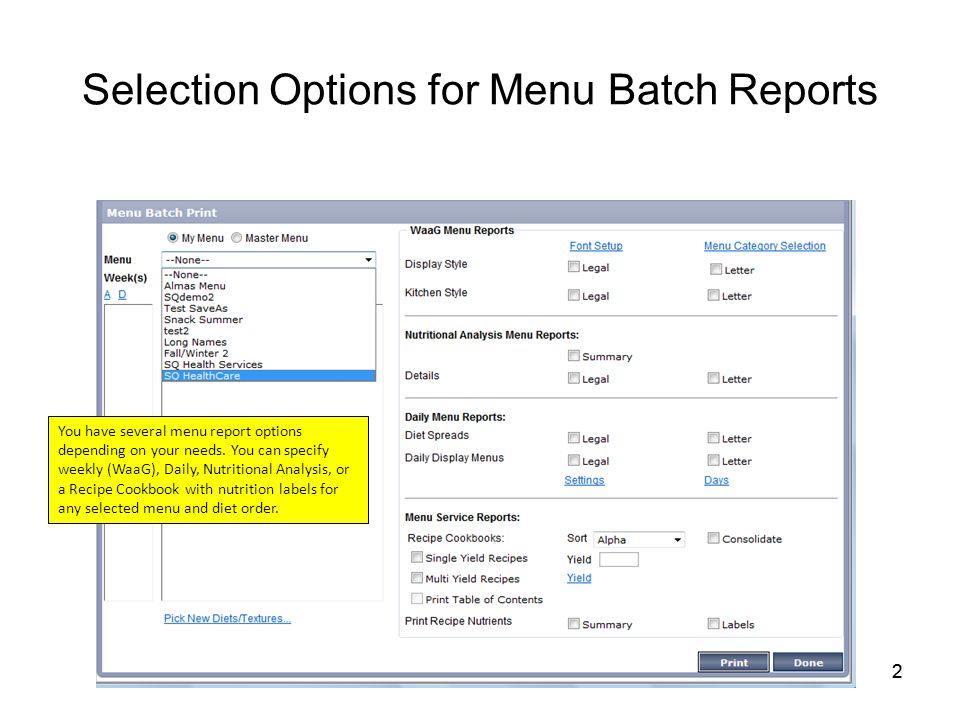 Selection Options for Menu Batch Reports

Menu Batch Print

My Menu Master Menu

Menu --None--

Week(s)

A D

--None--
Almas Menu
SQdemo2
Test SaveAs
Snack Summer
test2
Long Names
Fall/Winter 2
SQ Health Services
SQ HealthCare

You have several menu report options depending on your needs. You can specify weekly (WaaG), Daily, Nutritional Analysis, or a Recipe Cookbook with nutrition labels for any selected menu and diet order.

Pick New Diets/Textures...

WaaG Menu Reports

Font Setup Menu Category Selection

Display Style Legal Letter

Kitchen Style Legal Letter

Nutritional Analysis Menu Reports:

Summary

Details Legal Letter

Daily Menu Reports:

Diet Spreads Legal Letter

Daily Display Menus Legal Letter

Settings Days

Menu Service Reports:

Recipe Cookbooks: Sort Alpha Consolidate

Single Yield Recipes Yield

Multi Yield Recipes Yield

Print Table of Contents

Print Recipe Nutrients Summary Labels

Print Done

2